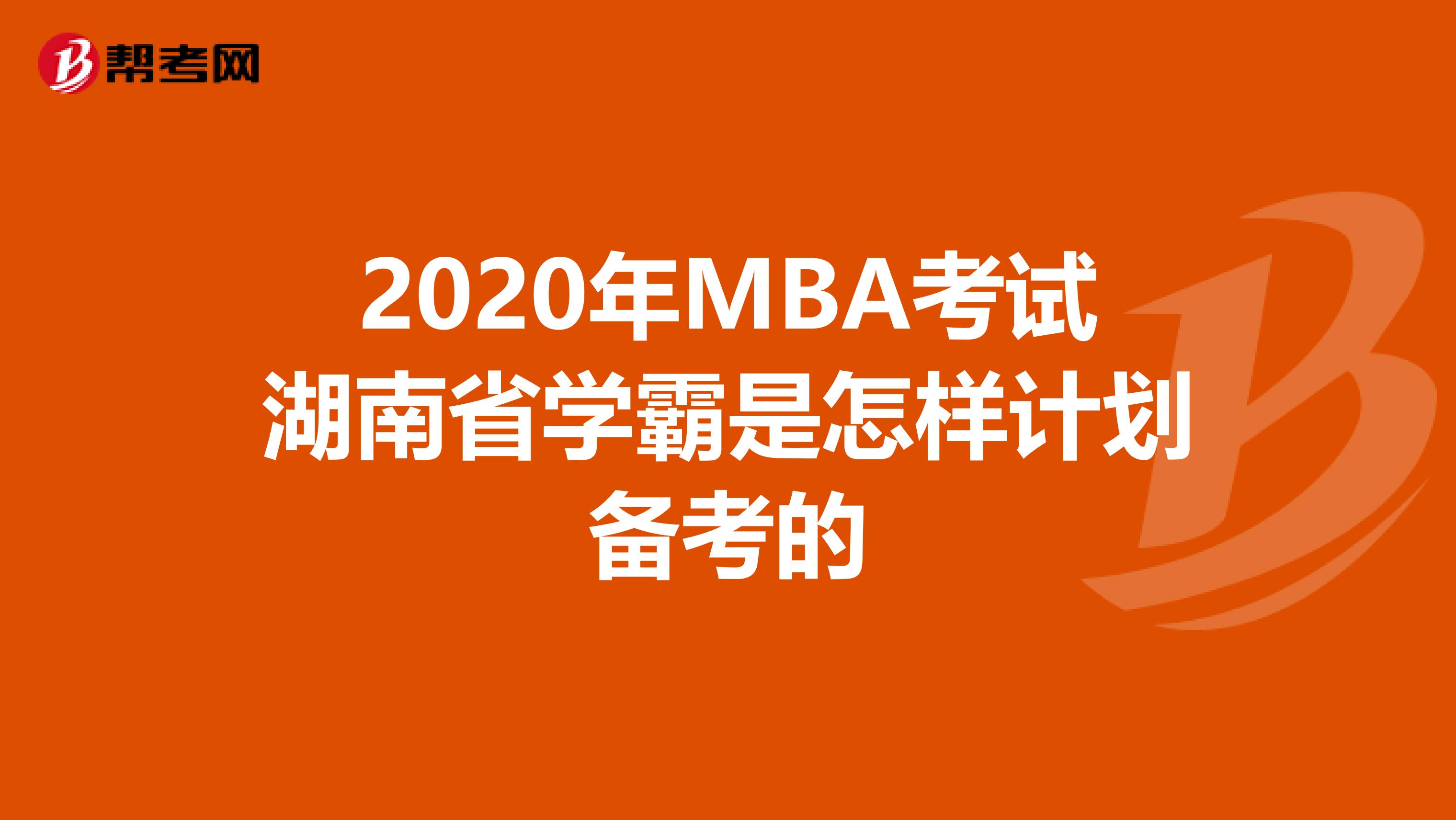 帮考网

2020年MBA考试湖南省学霸是怎样计划备考的